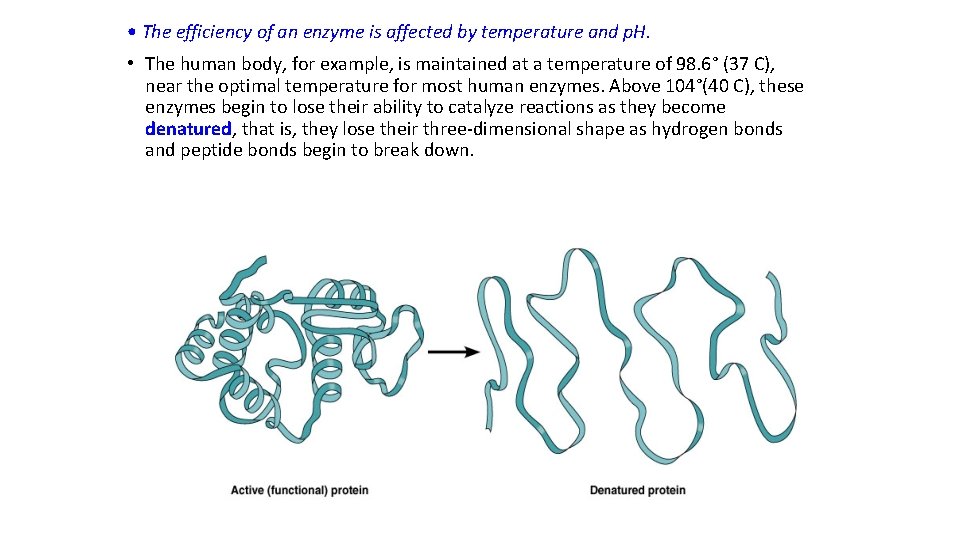 • The efficiency of an enzyme is affected by temperature and pH.

• The human body, for example, is maintained at a temperature of 98.6° (37 C), near the optimal temperature for most human enzymes. Above 104°(40 C), these enzymes begin to lose their ability to catalyze reactions as they become denatured, that is, they lose their three-dimensional shape as hydrogen bonds and peptide bonds begin to break down.

Active (functional) protein

Denatured protein